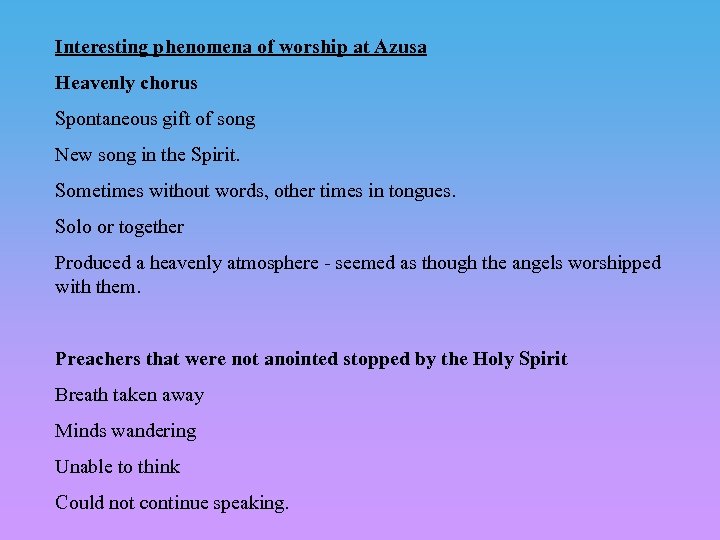 Interesting phenomena of worship at Azusa

Heavenly chorus

Spontaneous gift of song

New song in the Spirit.

Sometimes without words, other times in tongues.

Solo or together

Produced a heavenly atmosphere - seemed as though the angels worshipped with them.

Preachers that were not anointed stopped by the Holy Spirit

Breath taken away

Minds wandering

Unable to think

Could not continue speaking.